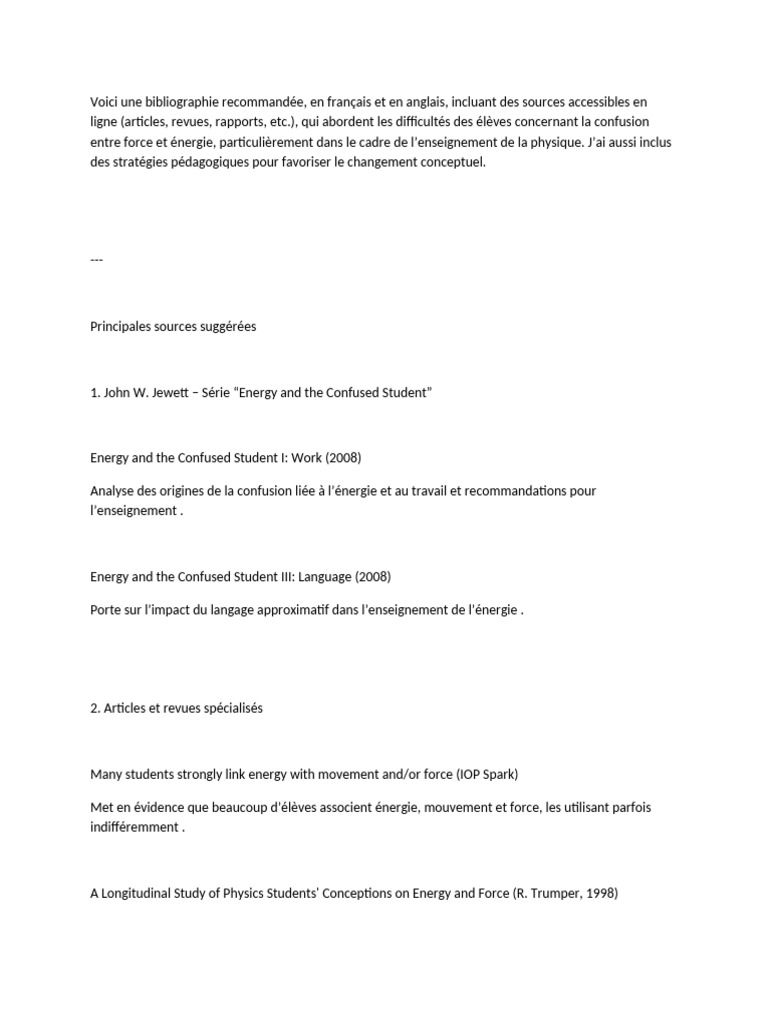 Voici une bibliographie recommandée, en français et en anglais, incluant des sources accessibles en ligne (articles, revues, rapports, etc.), qui abordent les difficultés des élèves concernant la confusion entre force et énergie, particulièrement dans le cadre de l'enseignement de la physique. J'ai aussi inclus des stratégies pédagogiques pour favoriser le changement conceptuel.

---

Principales sources suggérées

1. John W. Jewett – Série "Energy and the Confused Student"

Energy and the Confused Student I: Work (2008)

Analyse des origines de la confusion liée à l'énergie et au travail et recommandations pour l'enseignement .

Energy and the Confused Student III: Language (2008)

Porte sur l'impact du langage approximatif dans l'enseignement de l'énergie .

2. Articles et revues spécialisés

Many students strongly link energy with movement and/or force (IOP Spark)

Met en évidence que beaucoup d'élèves associent énergie, mouvement et force, les utilisant parfois indifféremment .

A Longitudinal Study of Physics Students' Conceptions on Energy and Force (R. Trumper, 1998)